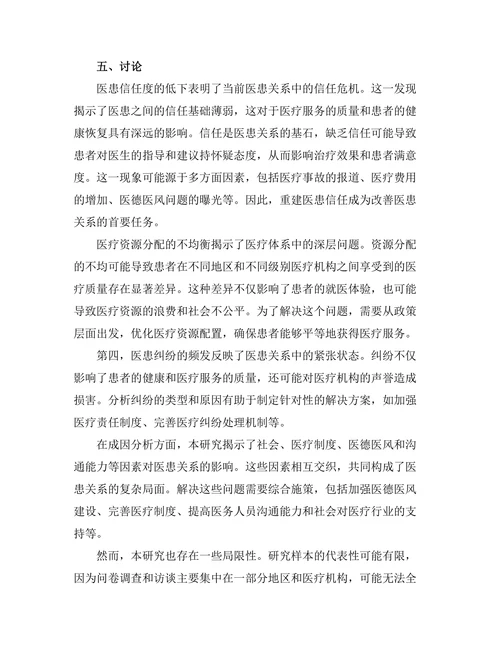 五、讨论

医患信任度的低下表明了当前医患关系中的信任危机。这一发现揭示了医患之间的信任基础薄弱，这对于医疗服务的质量和患者的健康恢复具有深远的影响。信任是医患关系的基石，缺乏信任可能导致患者对医生的指导和建议持怀疑态度，从而影响治疗效果和患者满意度。这一现象可能源于多方面因素，包括医疗事故的报道、医疗费用的增加、医德医风问题的曝光等。因此，重建医患信任成为改善医患关系的首要任务。

医疗资源分配的不均衡揭示了医疗体系中的深层问题。资源分配的不均可能导致患者在不同地区和不同级别医疗机构之间享受到的医疗质量存在显著差异。这种差异不仅影响了患者的就医体验，也可能导致医疗资源的浪费和社会不公平。为了解决这个问题，需要从政策层面出发，优化医疗资源配置，确保患者能够平等地获得医疗服务。

第四，医患纠纷的频发反映了医患关系中的紧张状态。纠纷不仅影响了患者的健康和医疗服务的质量，还可能对医疗机构的声誉造成损害。分析纠纷的类型和原因有助于制定针对性的解决方案，如加强医疗责任制度、完善医疗纠纷处理机制等。

在成因分析方面，本研究揭示了社会、医疗制度、医德医风和沟通能力等因素对医患关系的影响。这些因素相互交织，共同构成了医患关系的复杂局面。解决这些问题需要综合施策，包括加强医德医风建设、完善医疗制度、提高医务人员沟通能力和社会对医疗行业的支持等。

然而，本研究也存在一些局限性。研究样本的代表性可能有限，因为问卷调查和访谈主要集中在一部分地区和医疗机构，可能无法全